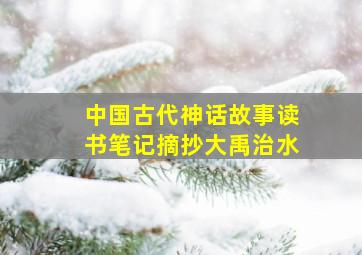 中国古代神话故事读书笔记摘抄大禹治水